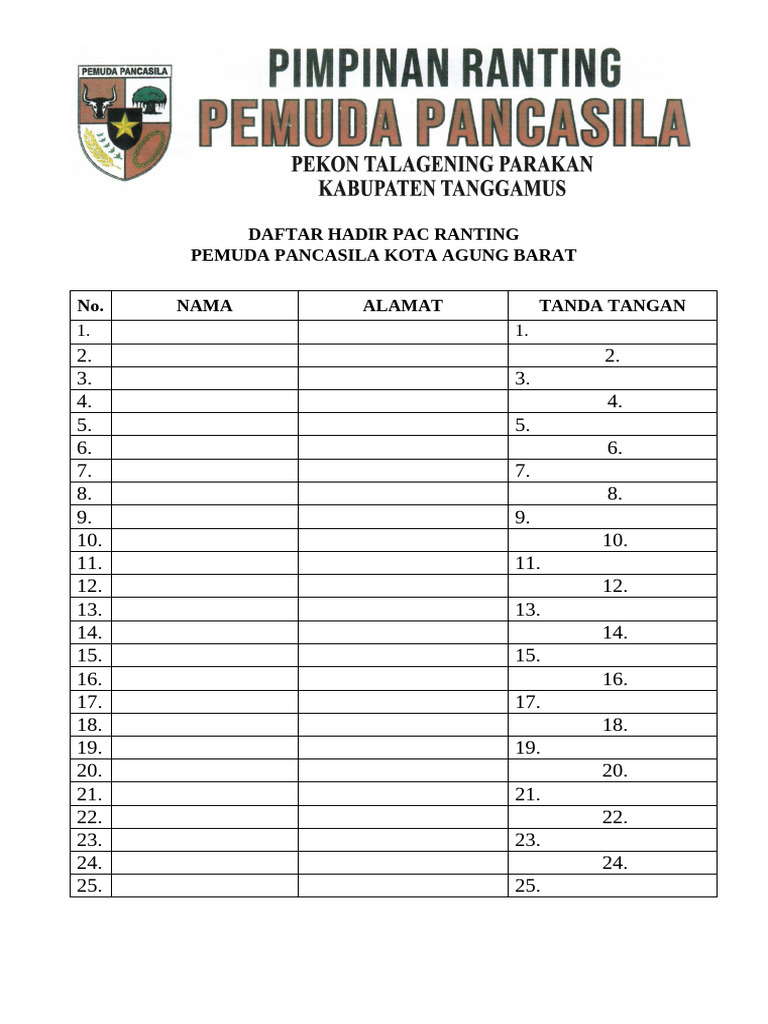 PEMUDA PANCASILA

PIMPINAN RANTING
PEMUDA PANCASILA
PEKON TALAGENING PARAKAN
KABUPATEN TANGGAMUS

DAFTAR HADIR PAC RANTING
PEMUDA PANCASILA KOTA AGUNG BARAT

| No. | NAMA | ALAMAT | TANDA TANGAN |
|---|---|---|---|
| 1. | | | 1. |
| 2. | | | 2. |
| 3. | | | 3. |
| 4. | | | 4. |
| 5. | | | 5. |
| 6. | | | 6. |
| 7. | | | 7. |
| 8. | | | 8. |
| 9. | | | 9. |
| 10. | | | 10. |
| 11. | | | 11. |
| 12. | | | 12. |
| 13. | | | 13. |
| 14. | | | 14. |
| 15. | | | 15. |
| 16. | | | 16. |
| 17. | | | 17. |
| 18. | | | 18. |
| 19. | | | 19. |
| 20. | | | 20. |
| 21. | | | 21. |
| 22. | | | 22. |
| 23. | | | 23. |
| 24. | | | 24. |
| 25. | | | 25. |